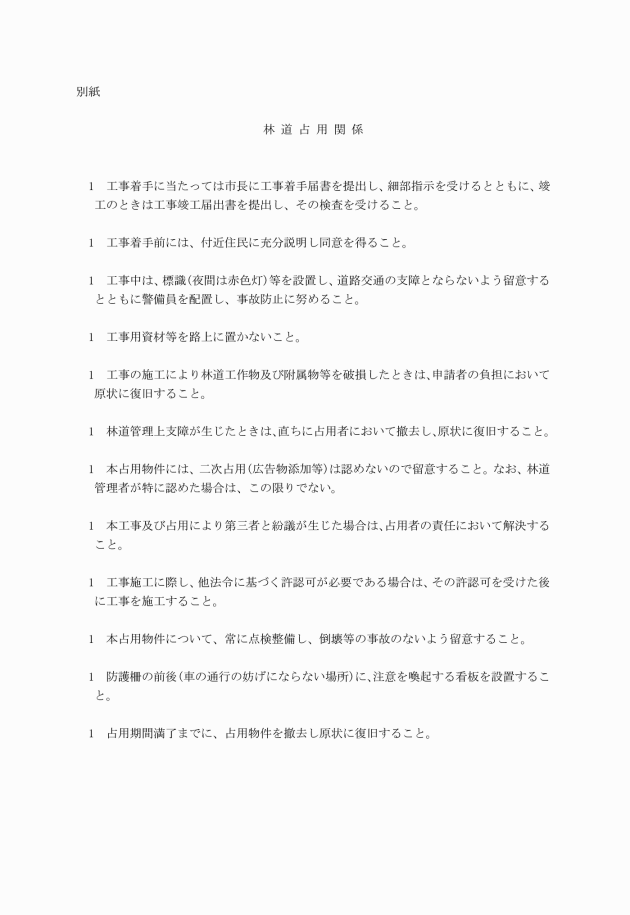 別紙

林 道 占 用 関 係

1　工事着手に当たっては市長に工事着手届書を提出し、細部指示を受けるとともに、竣工のときは工事竣工届出書を提出し、その検査を受けること。

1　工事着手前には、付近住民に充分説明し同意を得ること。

1　工事中は、標識(夜間は赤色灯)等を設置し、道路交通の支障とならないよう留意するとともに警備員を配置し、事故防止に努めること。

1　工事用資材等を路上に置かないこと。

1　工事の施工により林道工作物及び附属物等を破損したときは、申請者の負担において原状に復旧すること。

1　林道管理上支障が生じたときは、直ちに占用者において撤去し、原状に復旧すること。

1　本占用物件には、二次占用(広告物添加等)は認めないので留意すること。なお、林道管理者が特に認めた場合は、この限りでない。

1　本工事及び占用により第三者と紛議が生じた場合は、占用者の責任において解決すること。

1　工事施工に際し、他法令に基づく許認可が必要である場合は、その許認可を受けた後に工事を施工すること。

1　本占用物件について、常に点検整備し、倒壊等の事故のないよう留意すること。

1　防護柵の前後(車の通行の妨げにならない場所)に、注意を喚起する看板を設置すること。

1　占用期間満了までに、占用物件を撤去し原状に復旧すること。